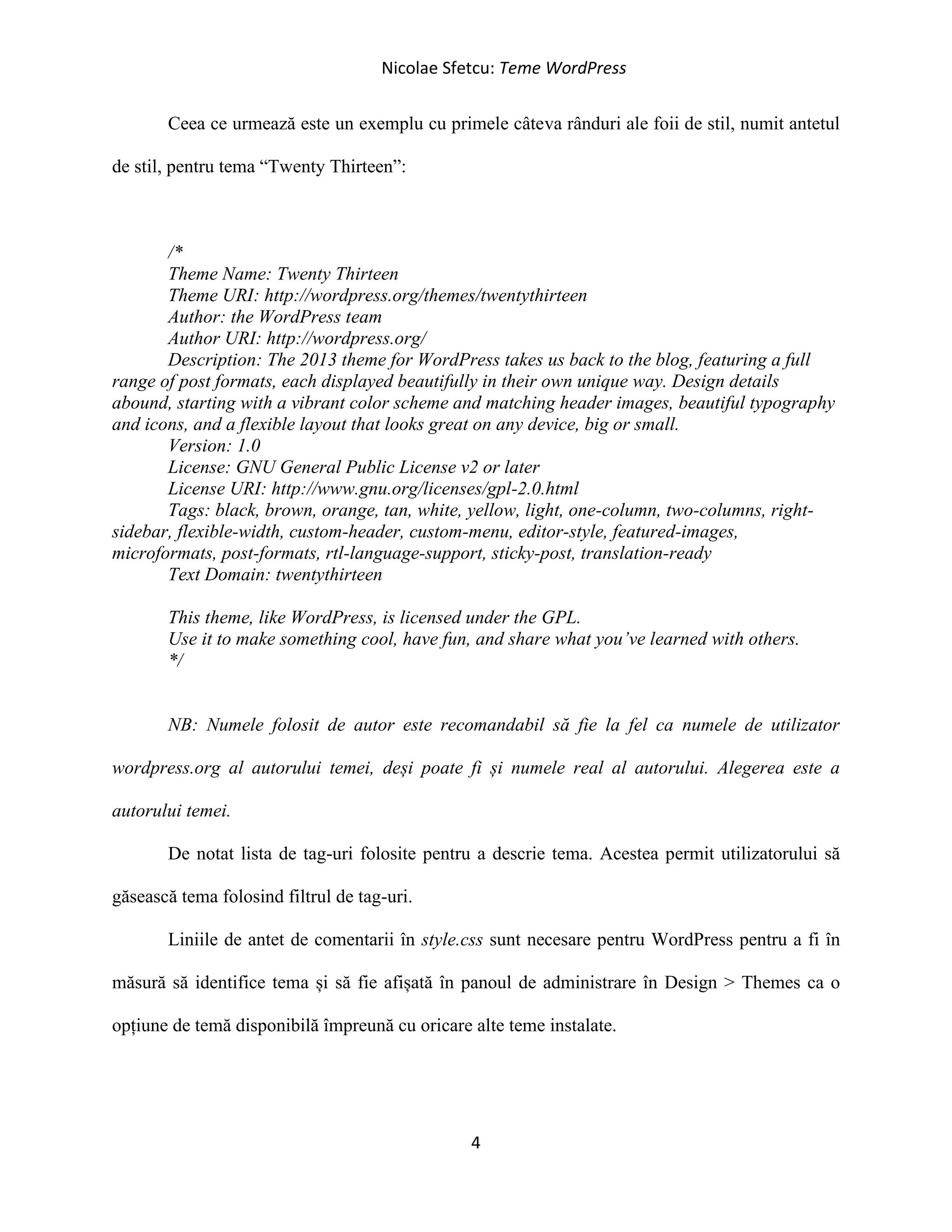 Nicolae Sfetcu: Teme WordPress

Ceea ce urmează este un exemplu cu primele câteva rânduri ale foii de stil, numit antetul de stil, pentru tema “Twenty Thirteen”:

/*
Theme Name: Twenty Thirteen
Theme URI: http://wordpress.org/themes/twentythirteen
Author: the WordPress team
Author URI: http://wordpress.org/
Description: The 2013 theme for WordPress takes us back to the blog, featuring a full range of post formats, each displayed beautifully in their own unique way. Design details abound, starting with a vibrant color scheme and matching header images, beautiful typography and icons, and a flexible layout that looks great on any device, big or small.
Version: 1.0
License: GNU General Public License v2 or later
License URI: http://www.gnu.org/licenses/gpl-2.0.html
Tags: black, brown, orange, tan, white, yellow, light, one-column, two-columns, right-sidebar, flexible-width, custom-header, custom-menu, editor-style, featured-images, microformats, post-formats, rtl-language-support, sticky-post, translation-ready
Text Domain: twentythirteen

This theme, like WordPress, is licensed under the GPL.
Use it to make something cool, have fun, and share what you’ve learned with others.
*/

NB: Numele folosit de autor este recomandabil să fie la fel ca numele de utilizator wordpress.org al autorului temei, deși poate fi și numele real al autorului. Alegerea este a autorului temei.

De notat lista de tag-uri folosite pentru a descrie tema. Acestea permit utilizatorului să găsească tema folosind filtrul de tag-uri.

Liniile de antet de comentarii în style.css sunt necesare pentru WordPress pentru a fi în măsură să identifice tema și să fie afișată în panoul de administrare în Design > Themes ca o opțiune de temă disponibilă împreună cu oricare alte teme instalate.

4